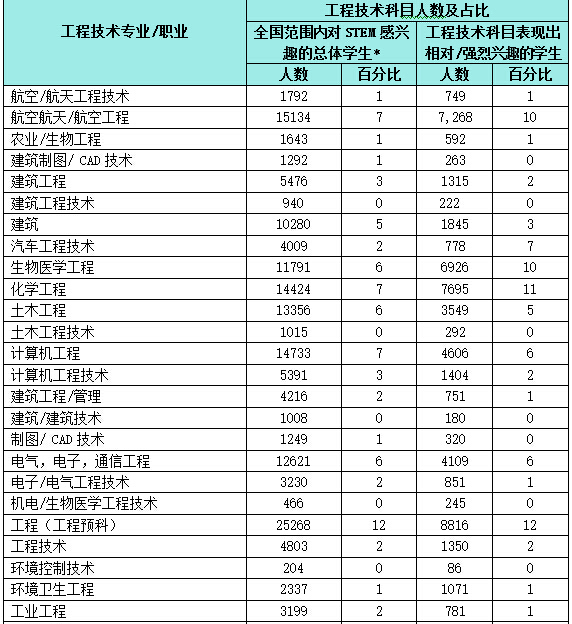 | 工程技术专业/职业 | 工程技术科目人数及占比 | | | |
|---|---|---|---|---|
| | 全国范围内对 STEM 感兴趣的总体学生* | | 工程技术科目表现出相对/强烈兴趣的学生 | |
| | 人数 | 百分比 | 人数 | 百分比 |
| 航空/航天工程技术 | 1792 | 1 | 749 | 1 |
| 航空航天/航空工程 | 15134 | 7 | 7,268 | 10 |
| 农业/生物工程 | 1643 | 1 | 592 | 1 |
| 建筑制图/ CAD 技术 | 1292 | 1 | 263 | 0 |
| 建筑工程 | 5476 | 3 | 1315 | 2 |
| 建筑工程技术 | 940 | 0 | 222 | 0 |
| 建筑 | 10280 | 5 | 1845 | 3 |
| 汽车工程技术 | 4009 | 2 | 778 | 7 |
| 生物医学工程 | 11791 | 6 | 6926 | 10 |
| 化学工程 | 14424 | 7 | 7695 | 11 |
| 土木工程 | 13356 | 6 | 3549 | 5 |
| 土木工程技术 | 1015 | 0 | 292 | 0 |
| 计算机工程 | 14733 | 7 | 4606 | 6 |
| 计算机工程技术 | 5391 | 3 | 1404 | 2 |
| 建筑工程/管理 | 4216 | 2 | 751 | 1 |
| 建筑/建筑技术 | 1008 | 0 | 180 | 0 |
| 制图/ CAD 技术 | 1249 | 1 | 320 | 0 |
| 电气，电子，通信工程 | 12621 | 6 | 4109 | 6 |
| 电子/电气工程技术 | 3230 | 2 | 851 | 1 |
| 机电/生物医学工程技术 | 466 | 0 | 245 | 0 |
| 工程（工程预科） | 25268 | 12 | 8816 | 12 |
| 工程技术 | 4803 | 2 | 1350 | 2 |
| 环境控制技术 | 204 | 0 | 86 | 0 |
| 环境卫生工程 | 2337 | 1 | 1071 | 1 |
| 工业工程 | 3199 | 2 | 781 | 1 |